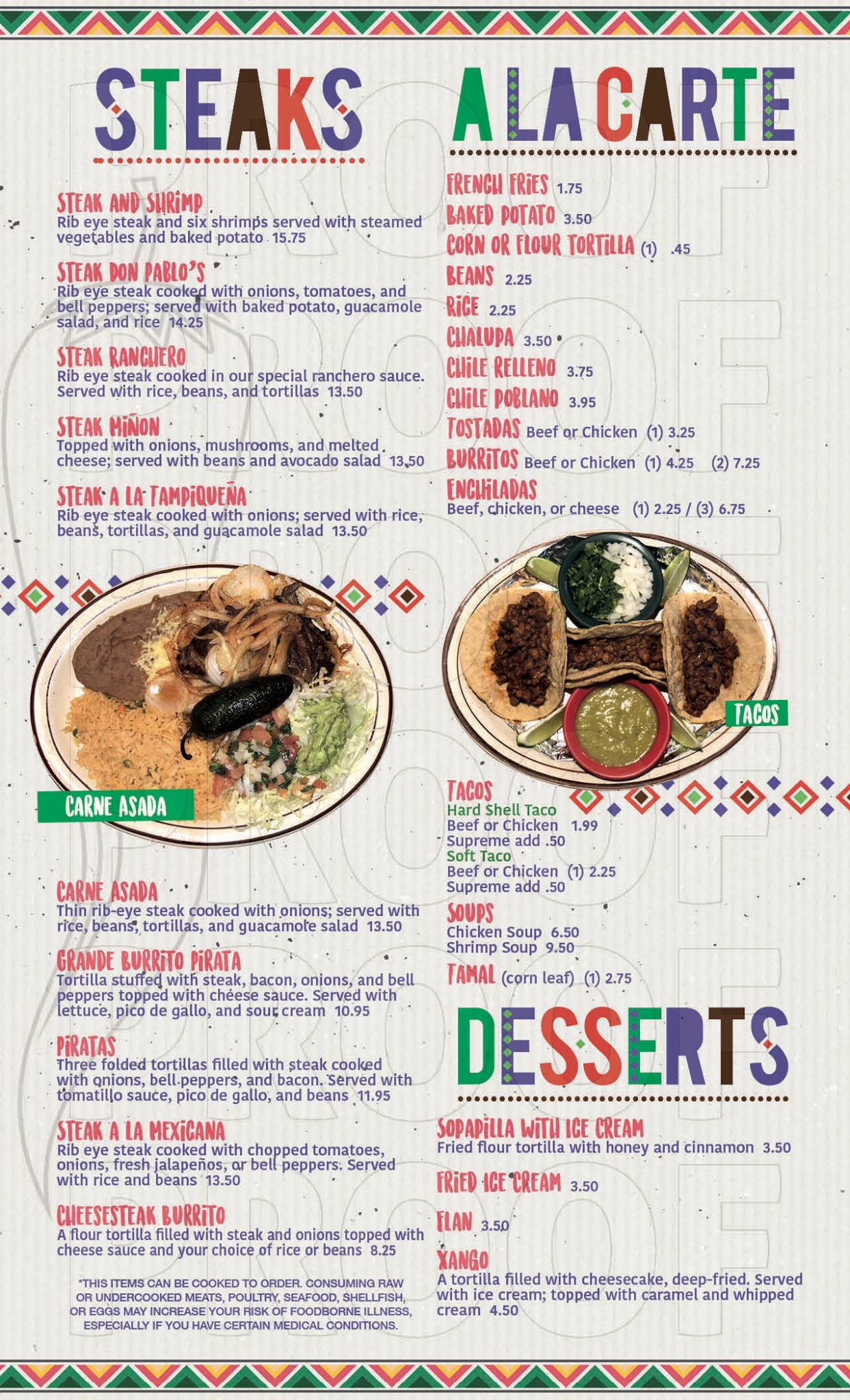 STEAKS

STEAK AND SHRIMP
Rib eye steak and six shrimps served with steamed vegetables and baked potato 15.75

STEAK DON PABLO'S
Rib eye steak cooked with onions, tomatoes, and bell peppers; served with baked potato, guacamole salad, and rice 14.25

STEAK RANCHERO
Rib eye steak cooked in our special ranchero sauce. Served with rice, beans, and tortillas 13.50

STEAK MIÑON
Topped with onions, mushrooms, and melted cheese; served with beans and avocado salad 13.50

STEAK A LA TAMPIQUEÑA
Rib eye steak cooked with onions; served with rice, beans, tortillas, and guacamole salad 13.50

CARNE ASADA

CARNE ASADA
Thin rib-eye steak cooked with onions; served with rice, beans, tortillas, and guacamole salad 13.50

GRANDE BURRITO PIRATA
Tortilla stuffed with steak, bacon, onions, and bell peppers topped with cheese sauce. Served with lettuce, pico de gallo, and sour cream 10.95

PIRATAS
Three folded tortillas filled with steak cooked with onions, bell peppers, and bacon. Served with tomatillo sauce, pico de gallo, and beans 11.95

STEAK A LA MEXICANA
Rib eye steak cooked with chopped tomatoes, onions, fresh jalapeños, or bell peppers. Served with rice and beans 13.50

CHEESESTEAK BURRITO
A flour tortilla filled with steak and onions topped with cheese sauce and your choice of rice or beans 8.25

*THIS ITEMS CAN BE COOKED TO ORDER. CONSUMING RAW OR UNDERCOOKED MEATS, POULTRY, SEAFOOD, SHELLFISH, OR EGGS MAY INCREASE YOUR RISK OF FOODBORNE ILLNESS, ESPECIALLY IF YOU HAVE CERTAIN MEDICAL CONDITIONS.

A LA CARTE

FRENCH FRIES 1.75
BAKED POTATO 3.50
CORN OR FLOUR TORTILLA (1) .45
BEANS 2.25
RICE 2.25
CHALUPA 3.50
CHILE RELLENO 3.75
CHILE POBLANO 3.95
TOSTADAS Beef or Chicken (1) 3.25
BURRITOS Beef or Chicken (1) 4.25 (2) 7.25
ENCHILADAS
Beef, chicken, or cheese (1) 2.25 / (3) 6.75

TACOS

TACOS
Hard Shell Taco
Beef or Chicken 1.99
Supreme add .50
Soft Taco
Beef or Chicken (1) 2.25
Supreme add .50

SOUPS
Chicken Soup 6.50
Shrimp Soup 9.50

TAMAL (corn leaf) (1) 2.75

DESSERTS

SOPAPILLA WITH ICE CREAM
Fried flour tortilla with honey and cinnamon 3.50

FRIED ICE CREAM 3.50

FLAN 3.50

XANGO
A tortilla filled with cheesecake, deep-fried. Served with ice cream; topped with caramel and whipped cream 4.50

PROOF